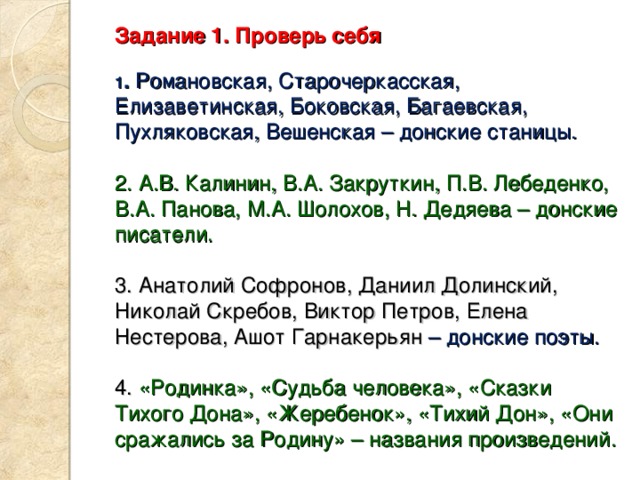 Задание 1. Проверь себя

1. Романовская, Старочеркасская, Елизаветинская, Боковская, Багаевская, Пухляковская, Вешенская – донские станицы.

2. А.В. Калинин, В.А. Закруткин, П.В. Лебеденко, В.А. Панова, М.А. Шолохов, Н. Дедяева – донские писатели.

3. Анатолий Софронов, Даниил Долинский, Николай Скребов, Виктор Петров, Елена Нестерова, Ашот Гарнакерьян – донские поэты.

4. «Родинка», «Судьба человека», «Сказки Тихого Дона», «Жеребенок», «Тихий Дон», «Они сражались за Родину» – названия произведений.